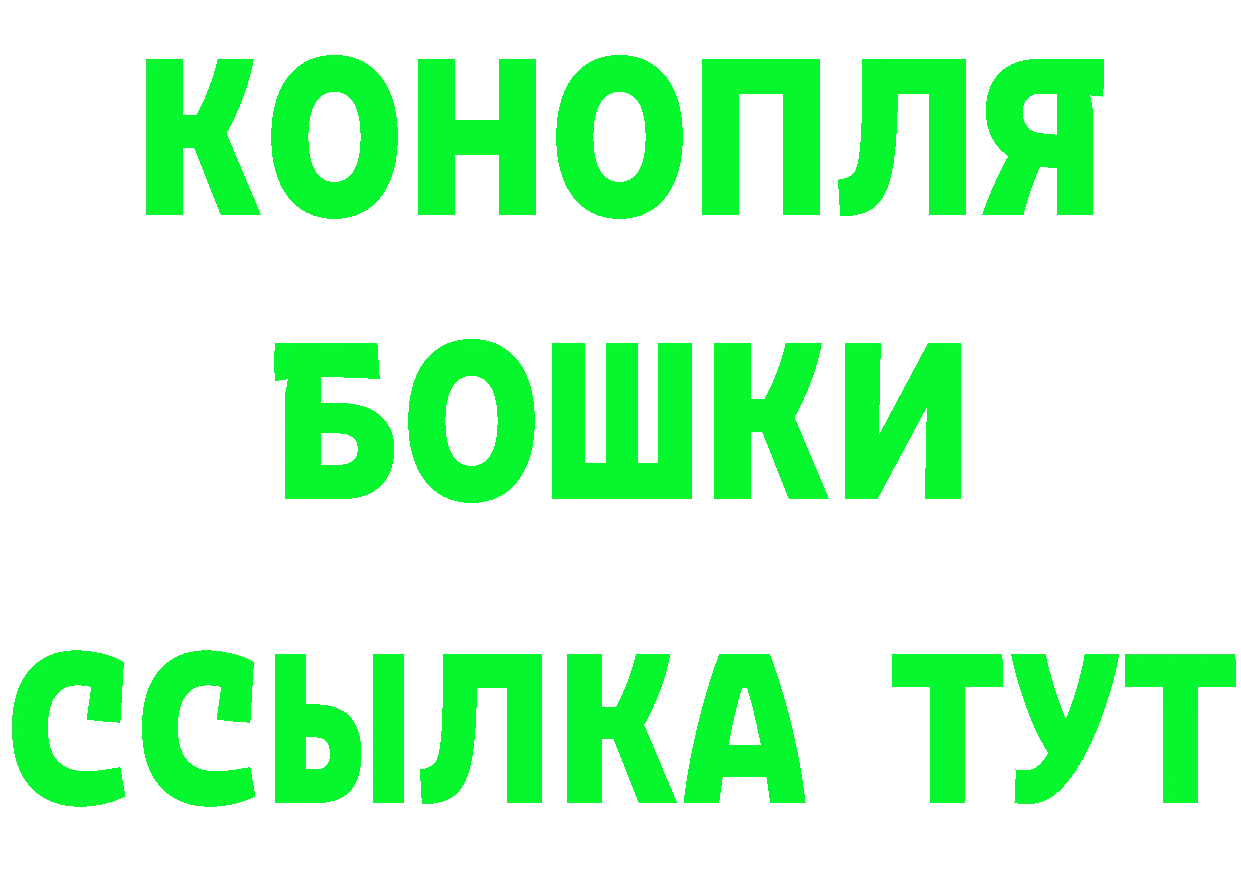 КОНОПЛЯ
БОШКИ
ССЫЛКА ТУТ